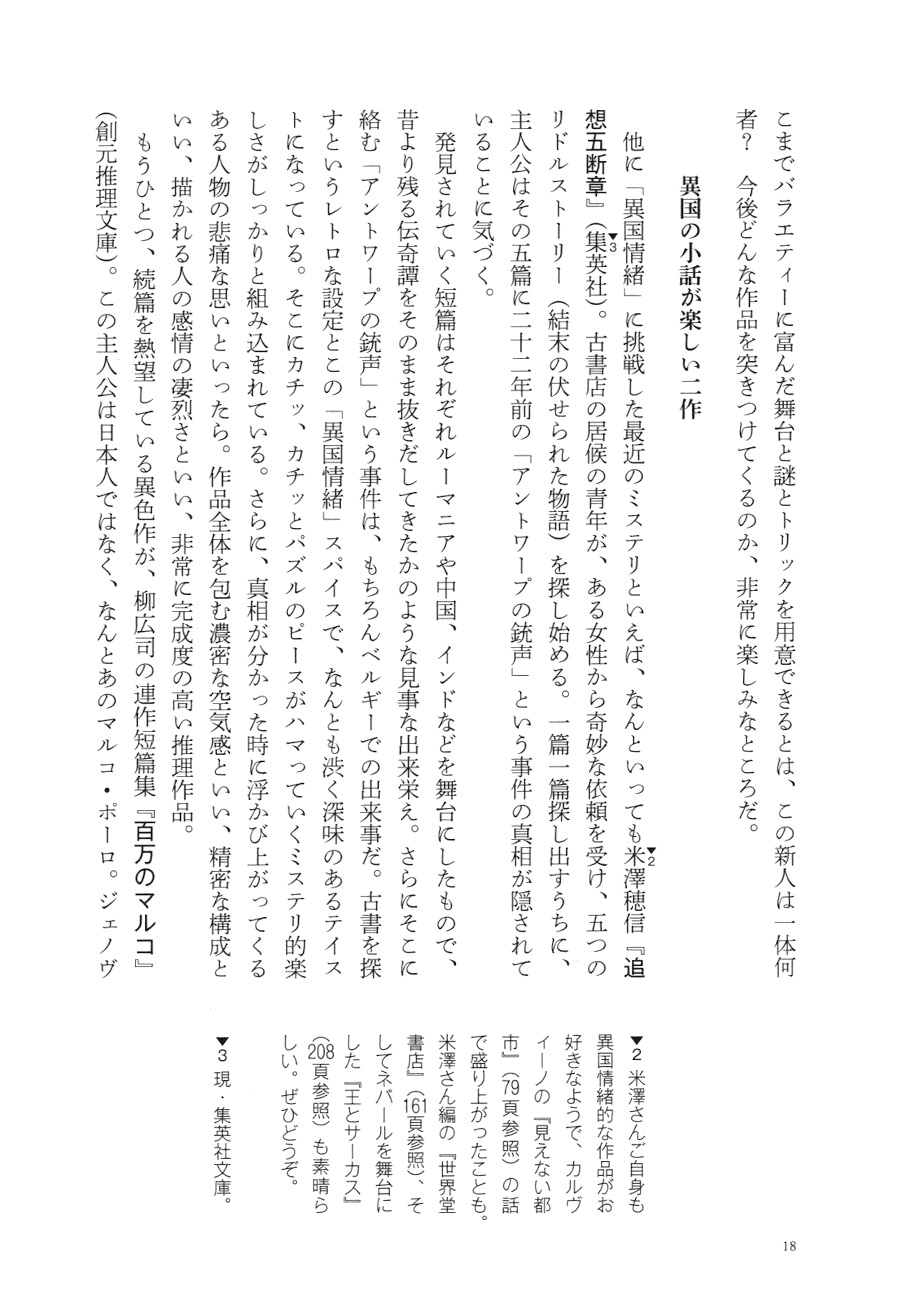 こまでバラエティーに富んだ舞台と謎とトリックを用意できるとは、この新人は一体何者？　今後どんな作品を突きつけてくるのか、非常に楽しみなところだ。

異国の小話が楽しい二作

他に「異国情緒」に挑戦した最近のミステリといえば、なんといっても米澤穂信▼2『追想五断章』（集英社▼3）。古書店の居候の青年が、ある女性から奇妙な依頼を受け、五つのリドルストーリー（結末の伏せられた物語）を探し始める。一篇一篇探し出すうちに、主人公はその五篇に二十二年前の「アントワープの銃声」という事件の真相が隠されていることに気づく。

発見されていく短篇はそれぞれルーマニアや中国、インドなどを舞台にしたもので、昔より残る伝奇譚をそのまま抜きだしてきたかのような見事な出来栄え。さらにそこに絡む「アントワープの銃声」という事件は、もちろんベルギーでの出来事だ。古書を探すというレトロな設定とこの「異国情緒」スパイスで、なんとも渋く深味のあるテイストになっている。そこにカチッ、カチッとパズルのピースがハマっていくミステリ的楽しさがしっかりと組み込まれている。さらに、真相が分かった時に浮かび上がってくるある人物の悲痛な思いといったら。作品全体を包む濃密な空気感といい、精密な構成といい、描かれる人の感情の凄烈さといい、非常に完成度の高い推理作品。

もうひとつ、続篇を熱望している異色作が、柳広司の連作短篇集『百万のマルコ』（創元推理文庫）。この主人公は日本人ではなく、なんとあのマルコ・ポーロ。ジェノヴ

▼2 米澤さんご自身も異国情緒的な作品がお好きなようで、カルヴィーノの『見えない都市』（79頁参照）の話で盛り上がったことも。米澤さん編の『世界堂書店』（161頁参照）、そしてネパールを舞台にした『王とサーカス』（208頁参照）も素晴らしい。ぜひどうぞ。

▼3 現・集英社文庫。

18